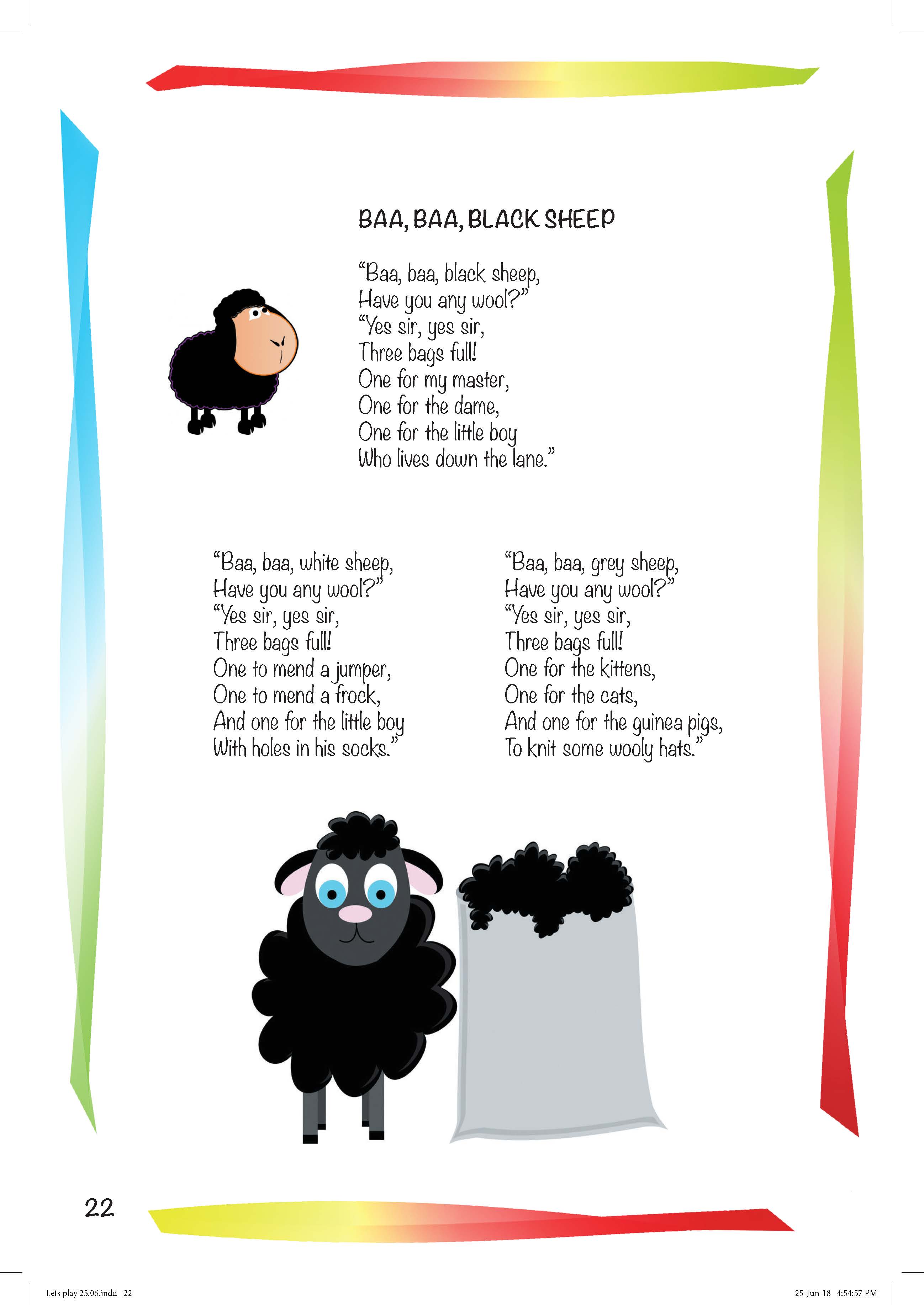 BAA, BAA, BLACK SHEEP

“Baa, baa, black sheep,
Have you any wool?”
“Yes sir, yes sir,
Three bags full!
One for my master,
One for the dame,
One for the little boy
Who lives down the lane.”

“Baa, baa, white sheep,
Have you any wool?”
“Yes sir, yes sir,
Three bags full!
One to mend a jumper,
One to mend a frock,
And one for the little boy
With holes in his socks.”

“Baa, baa, grey sheep,
Have you any wool?”
“Yes sir, yes sir,
Three bags full!
One for the kittens,
One for the cats,
And one for the guinea pigs,
To knit some wooly hats.”

22

Lets play 25.06.indd 22

25-Jun-18 4:54:57 PM